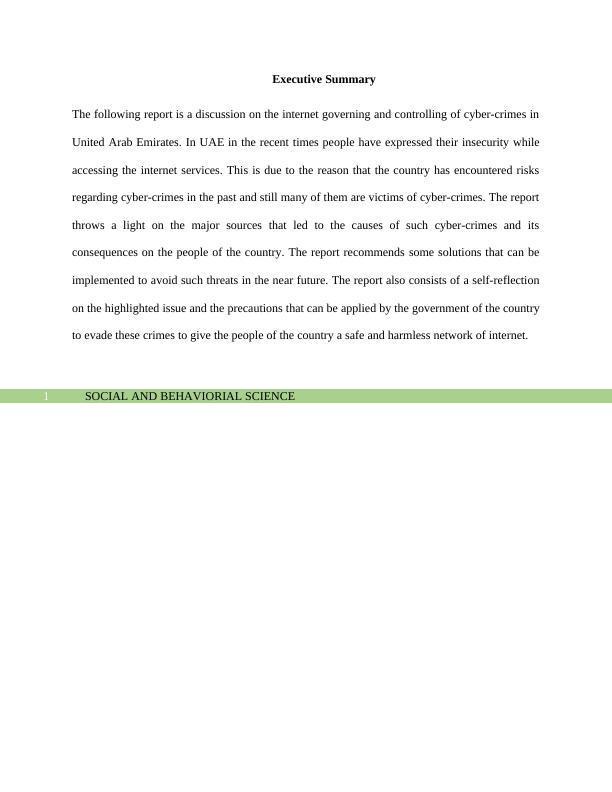 Executive Summary

The following report is a discussion on the internet governing and controlling of cyber-crimes in United Arab Emirates. In UAE in the recent times people have expressed their insecurity while accessing the internet services. This is due to the reason that the country has encountered risks regarding cyber-crimes in the past and still many of them are victims of cyber-crimes. The report throws a light on the major sources that led to the causes of such cyber-crimes and its consequences on the people of the country. The report recommends some solutions that can be implemented to avoid such threats in the near future. The report also consists of a self-reflection on the highlighted issue and the precautions that can be applied by the government of the country to evade these crimes to give the people of the country a safe and harmless network of internet.

1 SOCIAL AND BEHAVIORIAL SCIENCE